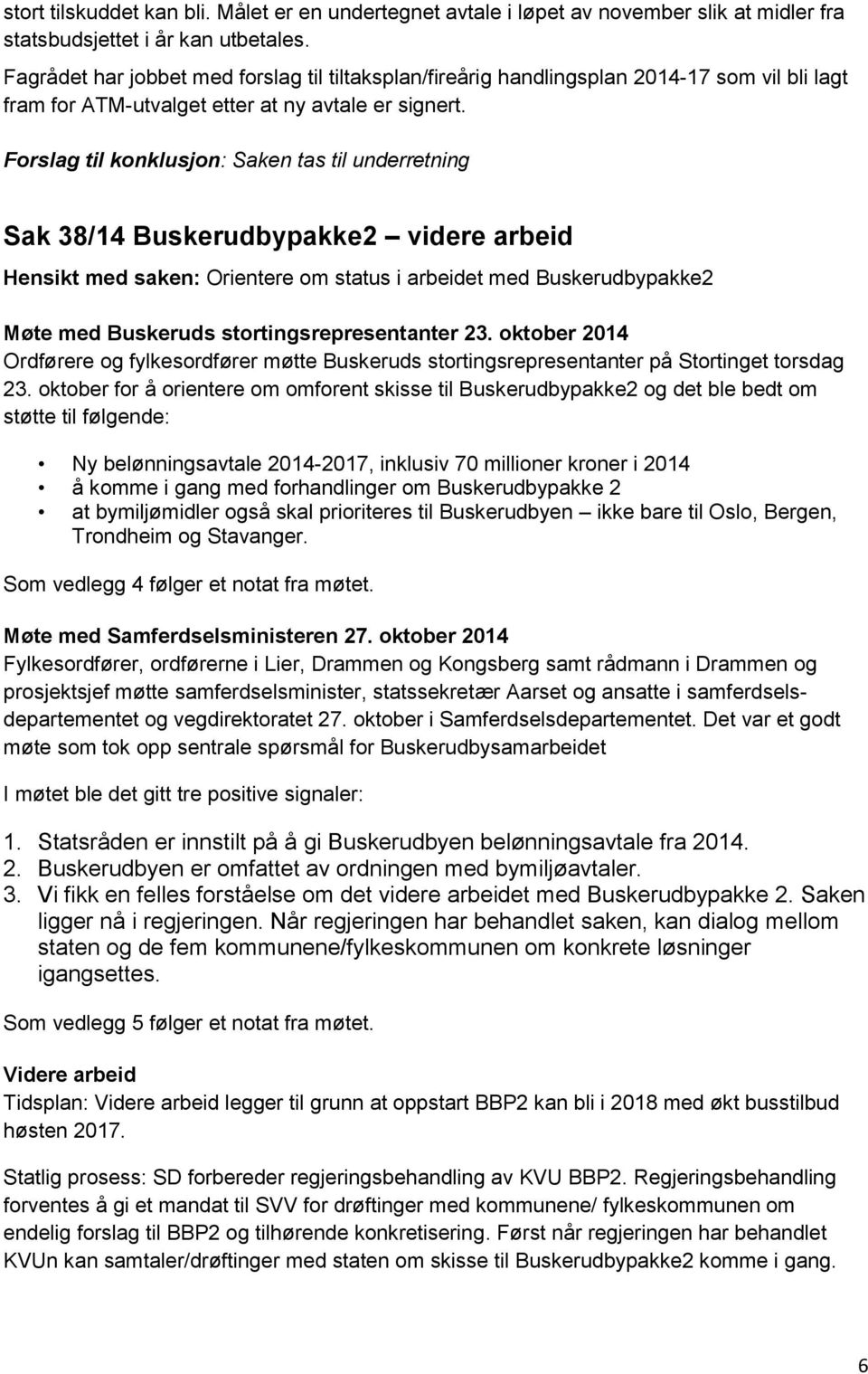 stort tilskuddet kan bli. Målet er en undertegnet avtale i løpet av november slik at midler fra statsbudsjettet i år kan utbetales.

Fagrådet har jobbet med forslag til tiltaksplan/fireårig handlingsplan 2014-17 som vil bli lagt fram for ATM-utvalget etter at ny avtale er signert.

Forslag til konklusjon: Saken tas til underretning

Sak 38/14 Buskerudbypakke2 – videre arbeid

Hensikt med saken: Orientere om status i arbeidet med Buskerudbypakke2

Møte med Buskeruds stortingsrepresentanter 23. oktober 2014
Ordførere og fylkesordfører møtte Buskeruds stortingsrepresentanter på Stortinget torsdag 23. oktober for å orientere om omforent skisse til Buskerudbypakke2 og det ble bedt om støtte til følgende:

• Ny belønningsavtale 2014-2017, inklusiv 70 millioner kroner i 2014
• å komme i gang med forhandlinger om Buskerudbypakke 2
• at bymiljømidler også skal prioriteres til Buskerudbyen – ikke bare til Oslo, Bergen, Trondheim og Stavanger.

Som vedlegg 4 følger et notat fra møtet.

Møte med Samferdselsministeren 27. oktober 2014
Fylkesordfører, ordførerne i Lier, Drammen og Kongsberg samt rådmann i Drammen og prosjektsjef møtte samferdselsminister, statssekretær Aarset og ansatte i samferdselsdepartementet og vegdirektoratet 27. oktober i Samferdselsdepartementet. Det var et godt møte som tok opp sentrale spørsmål for Buskerudbysamarbeidet

I møtet ble det gitt tre positive signaler:

1. Statsråden er innstilt på å gi Buskerudbyen belønningsavtale fra 2014.
2. Buskerudbyen er omfattet av ordningen med bymiljøavtaler.
3. Vi fikk en felles forståelse om det videre arbeidet med Buskerudbypakke 2. Saken ligger nå i regjeringen. Når regjeringen har behandlet saken, kan dialog mellom staten og de fem kommunene/fylkeskommunen om konkrete løsninger igangsettes.

Som vedlegg 5 følger et notat fra møtet.

Videre arbeid
Tidsplan: Videre arbeid legger til grunn at oppstart BBP2 kan bli i 2018 med økt busstilbud høsten 2017.

Statlig prosess: SD forbereder regjeringsbehandling av KVU BBP2. Regjeringsbehandling forventes å gi et mandat til SVV for drøftinger med kommunene/ fylkeskommunen om endelig forslag til BBP2 og tilhørende konkretisering. Først når regjeringen har behandlet KVUn kan samtaler/drøftinger med staten om skisse til Buskerudbypakke2 komme i gang.

6